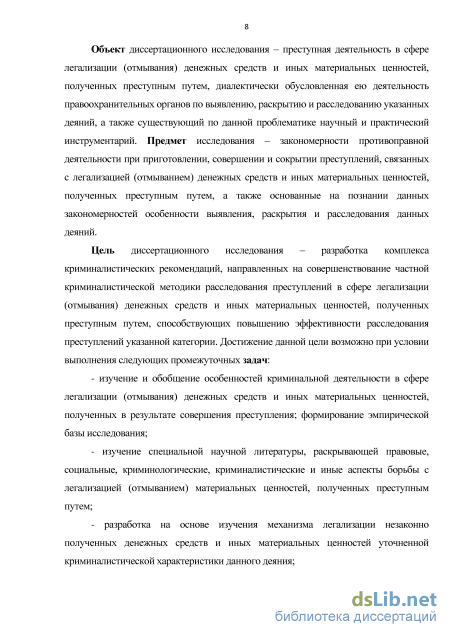 8

Объект диссертационного исследования – преступная деятельность в сфере легализации (отмывания) денежных средств и иных материальных ценностей, полученных преступным путем, диалектически обусловленная ею деятельность правоохранительных органов по выявлению, раскрытию и расследованию указанных деяний, а также существующий по данной проблематике научный и практический инструментарий. Предмет исследования – закономерности противоправной деятельности при приготовлении, совершении и сокрытии преступлений, связанных с легализацией (отмыванием) денежных средств и иных материальных ценностей, полученных преступным путем, а также основанные на познании данных закономерностей особенности выявления, раскрытия и расследования данных деяний.

Цель диссертационного исследования – разработка комплекса криминалистических рекомендаций, направленных на совершенствование частной криминалистической методики расследования преступлений в сфере легализации (отмывания) денежных средств и иных материальных ценностей, полученных преступным путем, способствующих повышению эффективности расследования преступлений указанной категории. Достижение данной цели возможно при условии выполнения следующих промежуточных задач:

- изучение и обобщение особенностей криминальной деятельности в сфере легализации (отмывания) денежных средств и иных материальных ценностей, полученных в результате совершения преступления; формирование эмпирической базы исследования;

- изучение специальной научной литературы, раскрывающей правовые, социальные, криминологические, криминалистические и иные аспекты борьбы с легализацией (отмыванием) материальных ценностей, полученных преступным путем;

- разработка на основе изучения механизма легализации незаконно полученных денежных средств и иных материальных ценностей уточненной криминалистической характеристики данного деяния;

dsLib.net
библиотека диссертаций